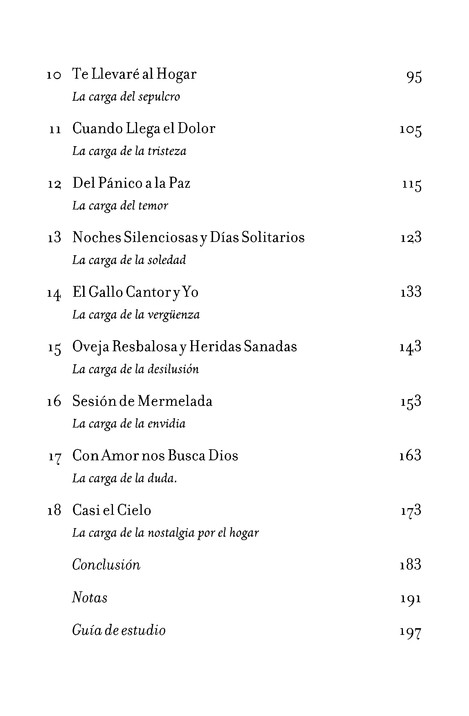 10 Te Llevaré al Hogar 95
La carga del sepulcro

11 Cuando Llega el Dolor 105
La carga de la tristeza

12 Del Pánico a la Paz 115
La carga del temor

13 Noches Silenciosas y Días Solitarios 123
La carga de la soledad

14 El Gallo Cantor y Yo 133
La carga de la vergüenza

15 Oveja Resbalosa y Heridas Sanadas 143
La carga de la desilusión

16 Sesión de Mermelada 153
La carga de la envidia

17 Con Amor nos Busca Dios 163
La carga de la duda.

18 Casi el Cielo 173
La carga de la nostalgia por el hogar

Conclusión 183

Notas 191

Guía de estudio 197